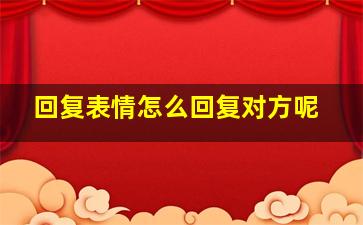 回复表情怎么回复对方呢